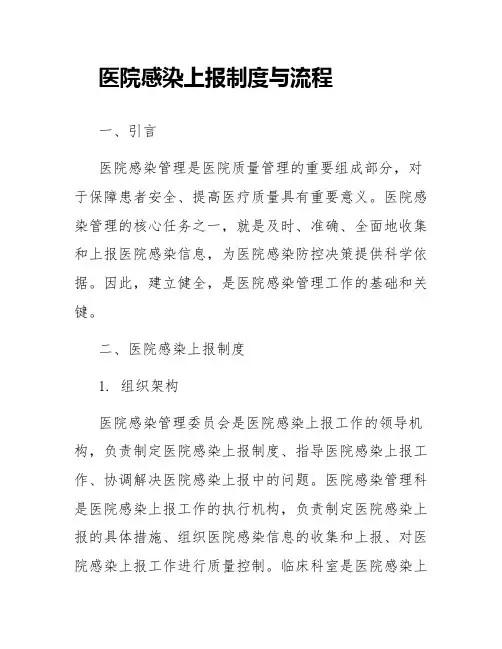 医院感染上报制度与流程

一、引言

医院感染管理是医院质量管理的重要组成部分，对于保障患者安全、提高医疗质量具有重要意义。医院感染管理的核心任务之一，就是及时、准确、全面地收集和上报医院感染信息，为医院感染防控决策提供科学依据。因此，建立健全，是医院感染管理工作的基础和关键。

二、医院感染上报制度

1. 组织架构

医院感染管理委员会是医院感染上报工作的领导机构，负责制定医院感染上报制度、指导医院感染上报工作、协调解决医院感染上报中的问题。医院感染管理科是医院感染上报工作的执行机构，负责制定医院感染上报的具体措施、组织医院感染信息的收集和上报、对医院感染上报工作进行质量控制。临床科室是医院感染上